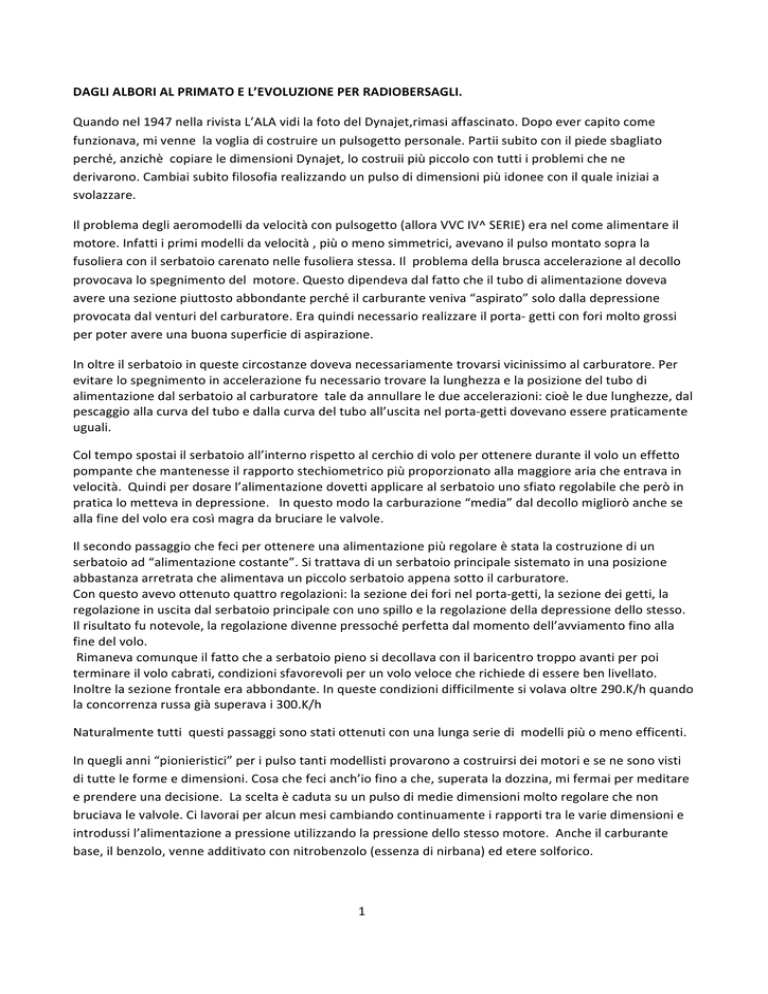 DAGLI ALBORI AL PRIMATO E L'EVOLUZIONE PER RADIOBERSAGLI.

Quando nel 1947 nella rivista L'ALA vidi la foto del Dynajet,rimasi affascinato. Dopo ever capito come funzionava, mi venne la voglia di costruire un pulsogetto personale. Partii subito con il piede sbagliato perché, anzichè copiare le dimensioni Dynajet, lo costruii più piccolo con tutti i problemi che ne derivarono. Cambiai subito filosofia realizzando un pulso di dimensioni più idonee con il quale iniziai a svolazzare.

Il problema degli aeromodelli da velocità con pulsogetto (allora VVC IV^ SERIE) era nel come alimentare il motore. Infatti i primi modelli da velocità , più o meno simmetrici, avevano il pulso montato sopra la fusoliera con il serbatoio carenato nelle fusoliera stessa. Il problema della brusca accelerazione al decollo provocava lo spegnimento del motore. Questo dipendeva dal fatto che il tubo di alimentazione doveva avere una sezione piuttosto abbondante perché il carburante veniva "aspirato" solo dalla depressione provocata dal venturi del carburatore. Era quindi necessario realizzare il porta- getti con fori molto grossi per poter avere una buona superficie di aspirazione.

In oltre il serbatoio in queste circostanze doveva necessariamente trovarsi vicinissimo al carburatore. Per evitare lo spegnimento in accelerazione fu necessario trovare la lunghezza e la posizione del tubo di alimentazione dal serbatoio al carburatore tale da annullare le due accelerazioni: cioè le due lunghezze, dal pescaggio alla curva del tubo e dalla curva del tubo all'uscita nel porta-getti dovevano essere praticamente uguali.

Col tempo spostai il serbatoio all'interno rispetto al cerchio di volo per ottenere durante il volo un effetto pompante che mantenesse il rapporto stechiometrico più proporzionato alla maggiore aria che entrava in velocità. Quindi per dosare l'alimentazione dovetti applicare al serbatoio uno sfiato regolabile che però in pratica lo metteva in depressione. In questo modo la carburazione "media" dal decollo migliorò anche se alla fine del volo era così magra da bruciare le valvole.

Il secondo passaggio che feci per ottenere una alimentazione più regolare è stata la costruzione di un serbatoio ad "alimentazione costante". Si trattava di un serbatoio principale sistemato in una posizione abbastanza arretrata che alimentava un piccolo serbatoio appena sotto il carburatore.
Con questo avevo ottenuto quattro regolazioni: la sezione dei fori nel porta-getti, la sezione dei getti, la regolazione in uscita dal serbatoio principale con uno spillo e la regolazione della depressione dello stesso. Il risultato fu notevole, la regolazione divenne pressoché perfetta dal momento dell'avviamento fino alla fine del volo.
Rimaneva comunque il fatto che a serbatoio pieno si decollava con il baricentro troppo avanti per poi terminare il volo cabrati, condizioni sfavorevoli per un volo veloce che richiede di essere ben livellato. Inoltre la sezione frontale era abbondante. In queste condizioni difficilmente si volava oltre 290.K/h quando la concorrenza russa già superava i 300.K/h

Naturalmente tutti questi passaggi sono stati ottenuti con una lunga serie di modelli più o meno efficenti.

In quegli anni "pionieristici" per i pulso tanti modellisti provarono a costruirsi dei motori e se ne sono visti di tutte le forme e dimensioni. Cosa che feci anch'io fino a che, superata la dozzina, mi fermai per meditare e prendere una decisione. La scelta è caduta su un pulso di medie dimensioni molto regolare che non bruciava le valvole. Ci lavorai per alcun mesi cambiando continuamente i rapporti tra le varie dimensioni e introdussi l'alimentazione a pressione utilizzando la pressione dello stesso motore. Anche il carburante base, il benzolo, venne additivato con nitrobenzolo (essenza di nirbana) ed etere solforico.

1